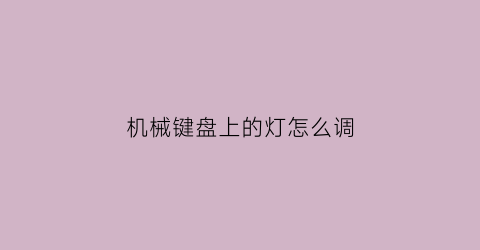 机械键盘上的灯怎么调